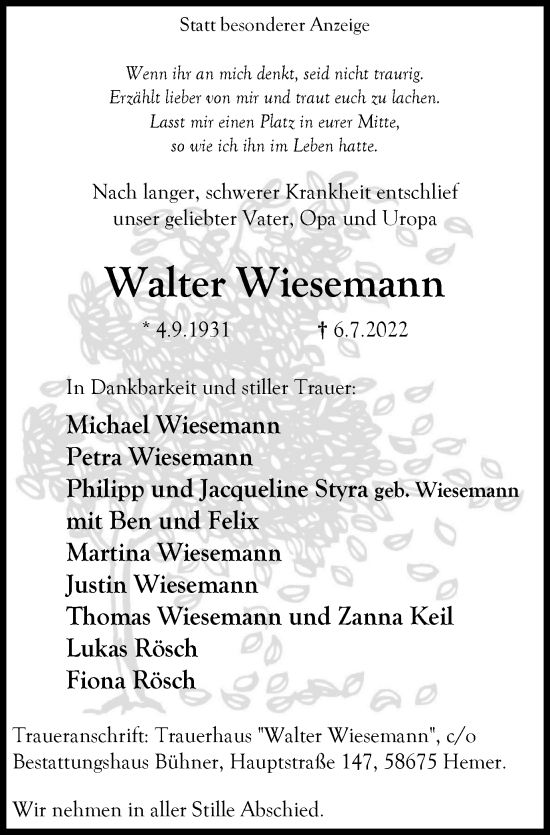 Statt besonderer Anzeige

Wenn ihr an mich denkt, seid nicht traurig.
Erzählt lieber von mir und traut euch zu lachen.
Lasst mir einen Platz in eurer Mitte,
so wie ich ihn im Leben hatte.

Nach langer, schwerer Krankheit entschlief
unser geliebter Vater, Opa und Uropa

Walter Wiesemann

* 4.9.1931 † 6.7.2022

In Dankbarkeit und stiller Trauer:

Michael Wiesemann
Petra Wiesemann
Philipp und Jacqueline Styra geb. Wiesemann
mit Ben und Felix
Martina Wiesemann
Justin Wiesemann
Thomas Wiesemann und Zanna Keil
Lukas Rösch
Fiona Rösch

Traueranschrift: Trauerhaus "Walter Wiesemann", c/o Bestattungshaus Bühner, Hauptstraße 147, 58675 Hemer.

Wir nehmen in aller Stille Abschied.